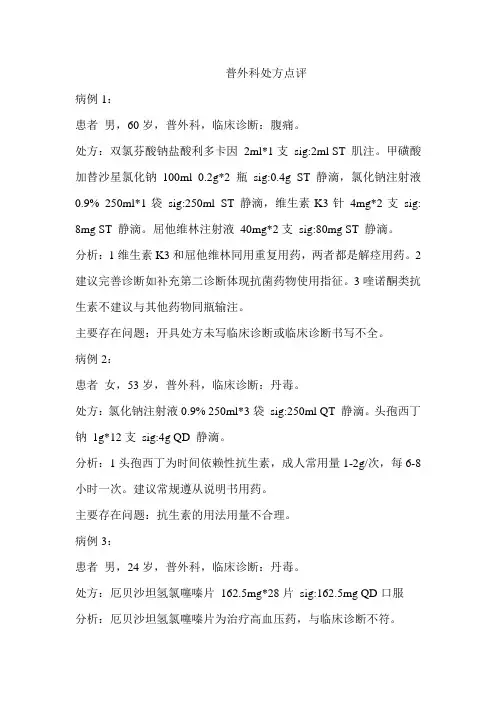 普外科处方点评

病例 1：

患者 男，60 岁，普外科，临床诊断：腹痛。

处方：双氯芬酸钠盐酸利多卡因 2ml*1 支 sig:2ml ST 肌注。甲磺酸加替沙星氯化钠 100ml 0.2g*2 瓶 sig:0.4g ST 静滴，氯化钠注射液 0.9% 250ml*1 袋 sig:250ml ST 静滴，维生素 K3 针 4mg*2 支 sig: 8mg ST 静滴。屈他维林注射液 40mg*2 支 sig:80mg ST 静滴。

分析：1 维生素 K3 和屈他维林同用重复用药，两者都是解痉用药。2 建议完善诊断如补充第二诊断体现抗菌药物使用指征。3 喹诺酮类抗生素不建议与其他药物同瓶输注。

主要存在问题：开具处方未写临床诊断或临床诊断书写不全。

病例 2：

患者 女，53 岁，普外科，临床诊断：丹毒。

处方：氯化钠注射液 0.9% 250ml*3 袋 sig:250ml QT 静滴。头孢西丁钠 1g*12 支 sig:4g QD 静滴。

分析：1 头孢西丁为时间依赖性抗生素，成人常用量 1-2g/次，每 6-8 小时一次。建议常规遵从说明书用药。

主要存在问题：抗生素的用法用量不合理。

病例 3：

患者 男，24 岁，普外科，临床诊断：丹毒。

处方：厄贝沙坦氢氯噻嗪片 162.5mg*28 片 sig:162.5mg QD 口服

分析：厄贝沙坦氢氯噻嗪片为治疗高血压药，与临床诊断不符。